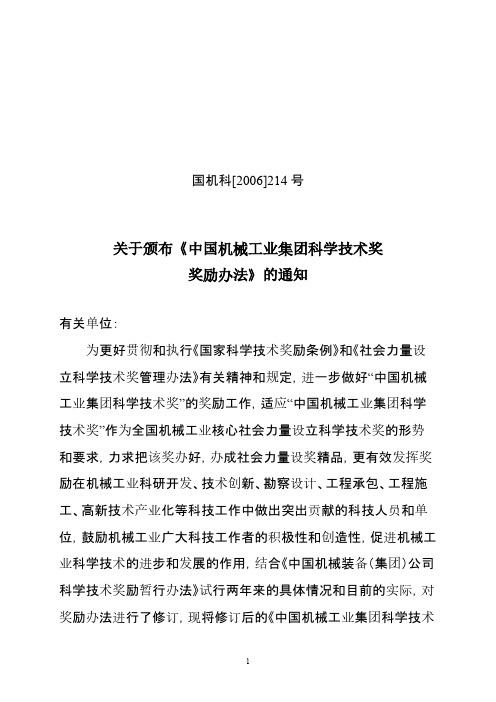 国机科[2006]214 号

关于颁布《中国机械工业集团科学技术奖奖励办法》的通知

有关单位：

为更好贯彻和执行《国家科学技术奖励条例》和《社会力量设立科学技术奖管理办法》有关精神和规定，进一步做好“中国机械工业集团科学技术奖”的奖励工作，适应“中国机械工业集团科学技术奖”作为全国机械工业核心社会力量设立科学技术奖的形势和要求，力求把该奖办好，办成社会力量设奖精品，更有效发挥奖励在机械工业科研开发、技术创新、勘察设计、工程承包、工程施工、高新技术产业化等科技工作中做出突出贡献的科技人员和单位，鼓励机械工业广大科技工作者的积极性和创造性，促进机械工业科学技术的进步和发展的作用，结合《中国机械装备（集团）公司科学技术奖励暂行办法》试行两年来的具体情况和目前的实际，对奖励办法进行了修订，现将修订后的《中国机械工业集团科学技术

1